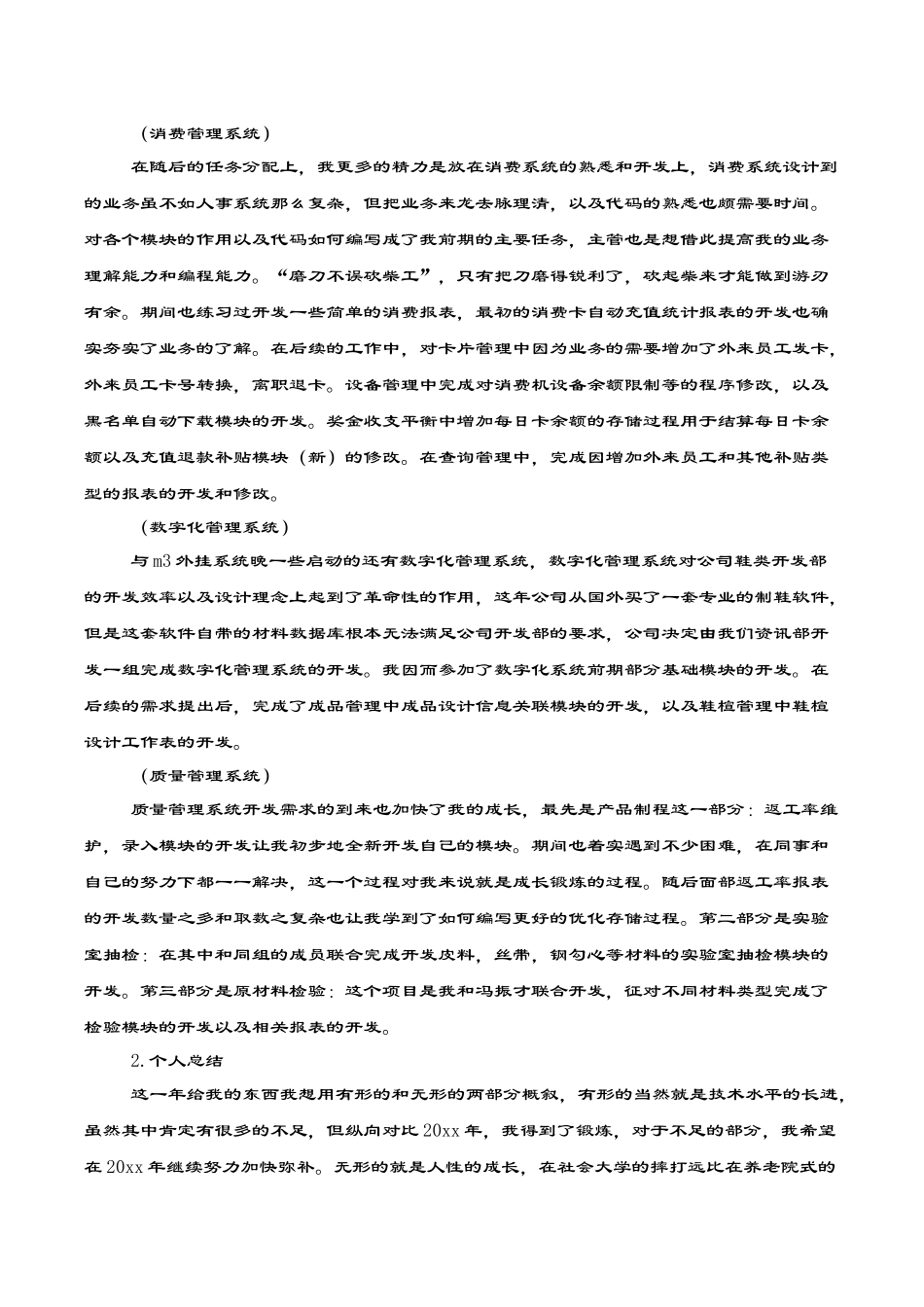 （消费管理系统）

在随后的任务分配上，我更多的精力是放在消费系统的熟悉和开发上，消费系统设计到的业务虽不如人事系统那么复杂，但把业务来龙去脉理清，以及代码的熟悉也颇需要时间。对各个模块的作用以及代码如何编写成了我前期的主要任务，主管也是想借此提高我的业务理解能力和编程能力。“磨刀不误砍柴工”，只有把刀磨得锐利了，砍起柴来才能做到游刃有余。期间也练习过开发一些简单的消费报表，最初的消费卡自动充值统计报表的开发也确实夯实了业务的了解。在后续的工作中，对卡片管理中因为业务的需要增加了外来员工发卡，外来员工卡号转换，离职退卡。设备管理中完成对消费机设备余额限制等的程序修改，以及黑名单自动下载模块的开发。奖金收支平衡中增加每日卡余额的存储过程用于结算每日卡余额以及充值退款补贴模块（新）的修改。在查询管理中，完成因增加外来员工和其他补贴类型的报表的开发和修改。

（数字化管理系统）

与m3外挂系统晚一些启动的还有数字化管理系统，数字化管理系统对公司鞋类开发部的开发效率以及设计理念上起到了革命性的作用，这年公司从国外买了一套专业的制鞋软件，但是这套软件自带的材料数据库根本无法满足公司开发部的要求，公司决定由我们资讯部开发一组完成数字化管理系统的开发。我因而参加了数字化系统前期部分基础模块的开发。在后续的需求提出后，完成了成品管理中成品设计信息关联模块的开发，以及鞋楦管理中鞋楦设计工作表的开发。

（质量管理系统）

质量管理系统开发需求的到来也加快了我的成长，最先是产品制程这一部分：返工率维护，录入模块的开发让我初步地全新开发自己的模块。期间也着实遇到不少困难，在同事和自己的努力下都一一解决，这一个过程对我来说就是成长锻炼的过程。随后面部返工率报表的开发数量之多和取数之复杂也让我学到了如何编写更好的优化存储过程。第二部分是实验室抽检：在其中和同组的成员联合完成开发皮料，丝带，钢勾心等材料的实验室抽检模块的开发。第三部分是原材料检验：这个项目是我和冯振才联合开发，征对不同材料类型完成了检验模块的开发以及相关报表的开发。

2.个人总结

这一年给我的东西我想用有形的和无形的两部分概叙，有形的当然就是技术水平的长进，虽然其中肯定有很多的不足，但纵向对比20xx年，我得到了锻炼，对于不足的部分，我希望在20xx年继续努力加快弥补。无形的就是人性的成长，在社会大学的摔打远比在养老院式的